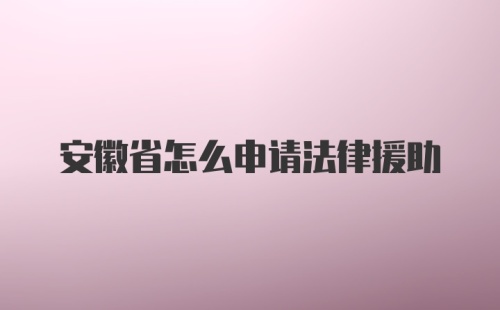 安徽省怎么申请法律援助